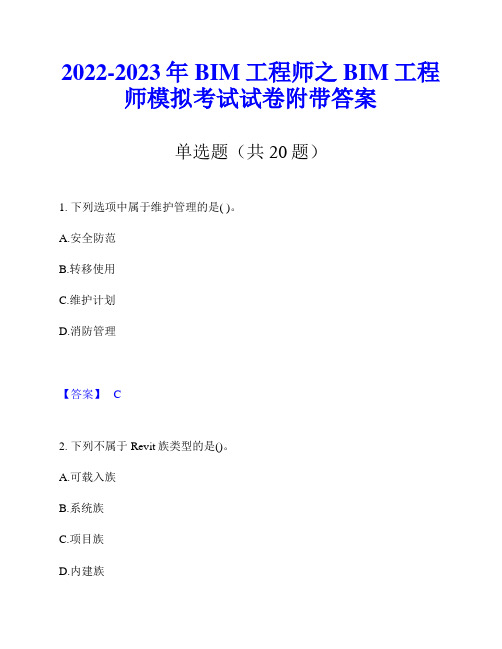 2022-2023 年 BIM 工程师之 BIM 工程师模拟考试试卷附带答案

单选题（共 20 题）

1. 下列选项中属于维护管理的是( )。

A.安全防范

B.转移使用

C.维护计划

D.消防管理

【答案】 C

2. 下列不属于 Revit 族类型的是()。

A.可载入族

B.系统族

C.项目族

D.内建族